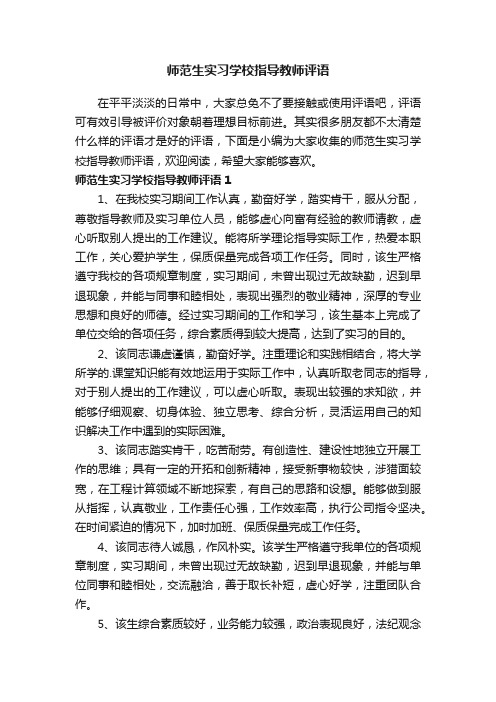 师范生实习学校指导教师评语

在平平淡淡的日常中，大家总免不了要接触或使用评语吧，评语可有效引导被评价对象朝着理想目标前进。其实很多朋友都不太清楚什么样的评语才是好的评语，下面是小编为大家收集的师范生实习学校指导教师评语，欢迎阅读，希望大家能够喜欢。

师范生实习学校指导教师评语 1

1、在我校实习期间工作认真，勤奋好学，踏实肯干，服从分配，尊敬指导教师及实习单位人员，能够虚心向富有经验的教师请教，虚心听取别人提出的工作建议。能将所学理论指导实际工作，热爱本职工作，关心爱护学生，保质保量完成各项工作任务。同时，该生严格遵守我校的各项规章制度，实习期间，未曾出现过无故缺勤，迟到早退现象，并能与同事和睦相处，表现出强烈的敬业精神，深厚的专业思想和良好的师德。经过实习期间的工作和学习，该生基本上完成了单位交给的各项任务，综合素质得到较大提高，达到了实习的目的。

2、该同志谦虚谨慎，勤奋好学。注重理论和实践相结合，将大学所学的.课堂知识能有效地运用于实际工作中，认真听取老同志的指导，对于别人提出的工作建议，可以虚心听取。表现出较强的求知欲，并能够仔细观察、切身体验、独立思考、综合分析，灵活运用自己的知识解决工作中遇到的实际困难。

3、该同志踏实肯干，吃苦耐劳。有创造性、建设性地独立开展工作的思维；具有一定的开拓和创新精神，接受新事物较快，涉猎面较宽，在工程计算领域不断地探索，有自己的思路和设想。能够做到服从指挥，认真敬业，工作责任心强，工作效率高，执行公司指令坚决。在时间紧迫的情况下，加时加班、保质保量完成工作任务。

4、该同志待人诚恳，作风朴实。该学生严格遵守我单位的各项规章制度，实习期间，未曾出现过无故缺勤，迟到早退现象，并能与单位同事和睦相处，交流融洽，善于取长补短，虚心好学，注重团队合作。

5、该生综合素质较好，业务能力较强，政治表现良好，法纪观念